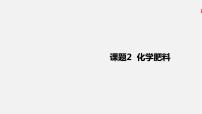 课题2 化学肥料